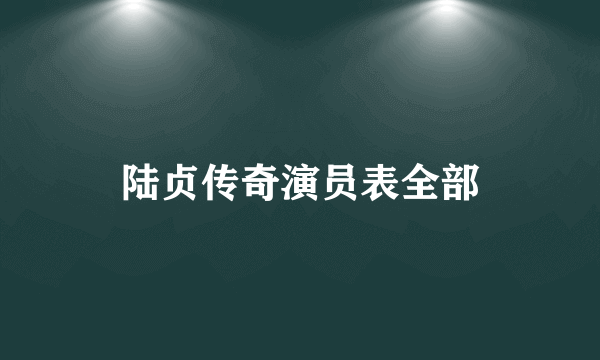 陆贞传奇演员表全部